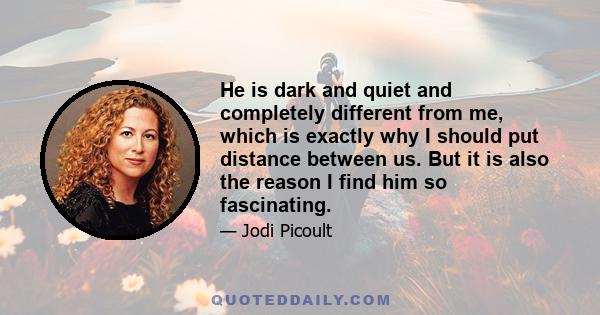 He is dark and quiet and completely different from me, which is exactly why I should put distance between us. But it is also the reason I find him so fascinating.

— Jodi Picoult

QUOTEDDAILY.COM